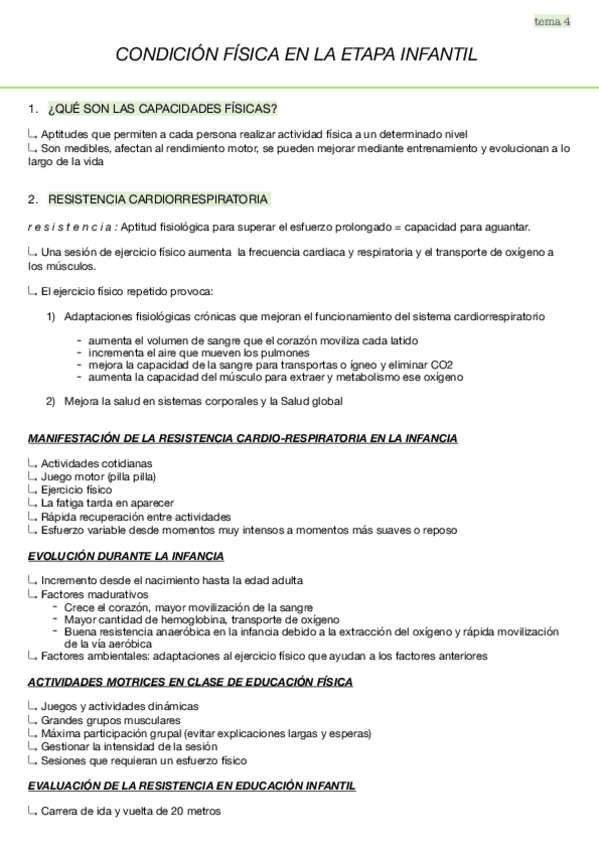 tema 4

CONDICIÓN FÍSICA EN LA ETAPA INFANTIL

1. ¿QUÉ SON LAS CAPACIDADES FÍSICAS?

↳ Aptitudes que permiten a cada persona realizar actividad física a un determinado nivel
↳ Son medibles, afectan al rendimiento motor, se pueden mejorar mediante entrenamiento y evolucionan a lo largo de la vida

2. RESISTENCIA CARDIORRESPIRATORIA

r e s i s t e n c i a : Aptitud fisiológica para superar el esfuerzo prolongado = capacidad para aguantar.

↳ Una sesión de ejercicio físico aumenta la frecuencia cardiaca y respiratoria y el transporte de oxígeno a los músculos.

↳ El ejercicio físico repetido provoca:

1) Adaptaciones fisiológicas crónicas que mejoran el funcionamiento del sistema cardiorrespiratorio

- aumenta el volumen de sangre que el corazón moviliza cada latido
- incrementa el aire que mueven los pulmones
- mejora la capacidad de la sangre para transportas o ígneo y eliminar CO2
- aumenta la capacidad del músculo para extraer y metabolismo ese oxígeno

2) Mejora la salud en sistemas corporales y la Salud global

MANIFESTACIÓN DE LA RESISTENCIA CARDIO-RESPIRATORIA EN LA INFANCIA

↳ Actividades cotidianas
↳ Juego motor (pilla pilla)
↳ Ejercicio físico
↳ La fatiga tarda en aparecer
↳ Rápida recuperación entre actividades
↳ Esfuerzo variable desde momentos muy intensos a momentos más suaves o reposo

EVOLUCIÓN DURANTE LA INFANCIA

↳ Incremento desde el nacimiento hasta la edad adulta
↳ Factores madurativos
- Crece el corazón, mayor movilización de la sangre
- Mayor cantidad de hemoglobina, transporte de oxígeno
- Buena resistencia anaeróbica en la infancia debido a la extracción del oxígeno y rápida movilización de la vía aeróbica
↳ Factores ambientales: adaptaciones al ejercicio físico que ayudan a los factores anteriores

ACTIVIDADES MOTRICES EN CLASE DE EDUCACIÓN FÍSICA

↳ Juegos y actividades dinámicas
↳ Grandes grupos musculares
↳ Máxima participación grupal (evitar explicaciones largas y esperas)
↳ Gestionar la intensidad de la sesión
↳ Sesiones que requieran un esfuerzo físico

EVALUACIÓN DE LA RESISTENCIA EN EDUCACIÓN INFANTIL

↳ Carrera de ida y vuelta de 20 metros